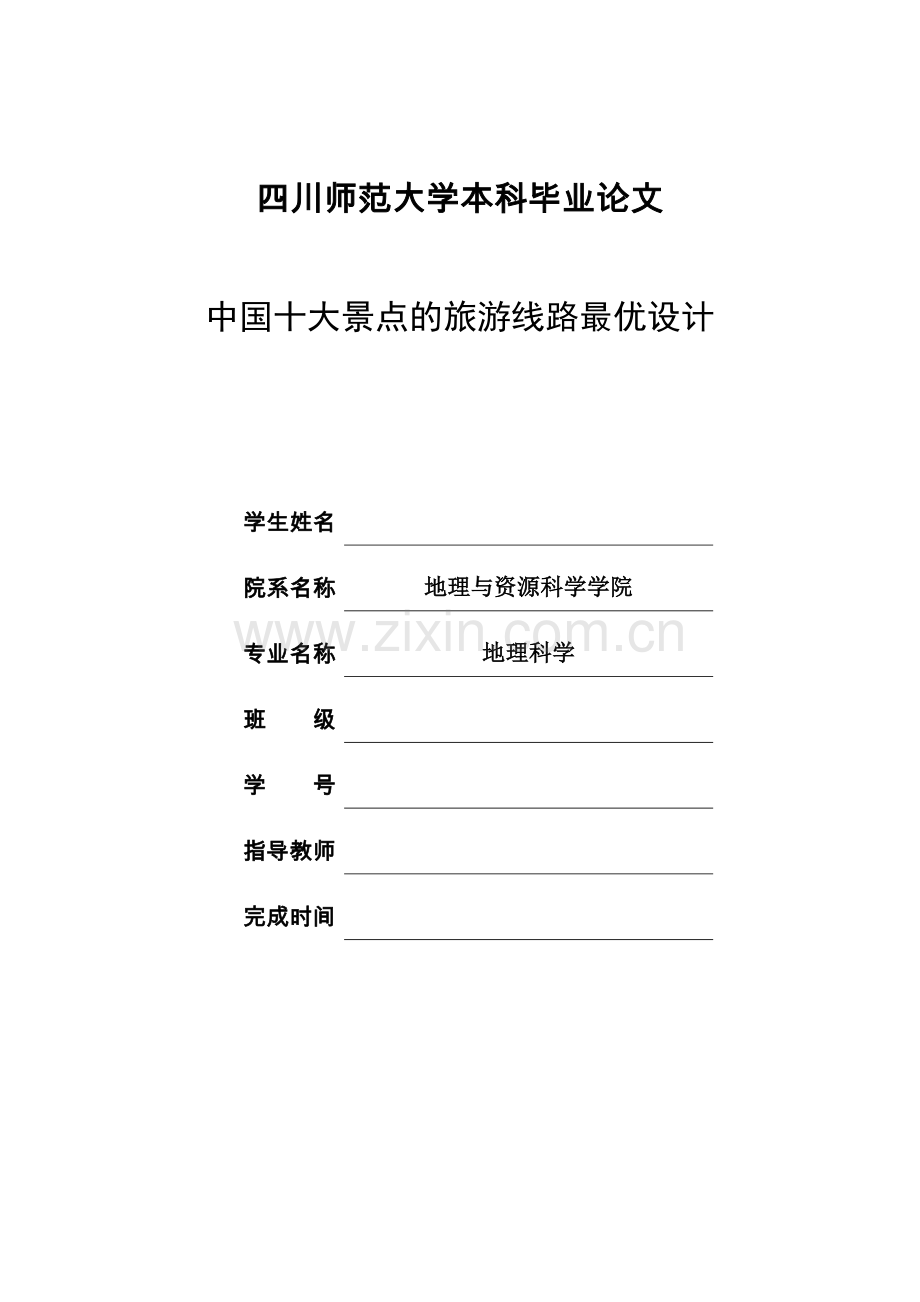 四川师范大学本科毕业论文

中国十大景点的旅游线路最优设计

学生姓名

院系名称 地理与资源科学学院

www.zixin.com.cn

专业名称 地理科学

班 级

学 号

指导教师

完成时间